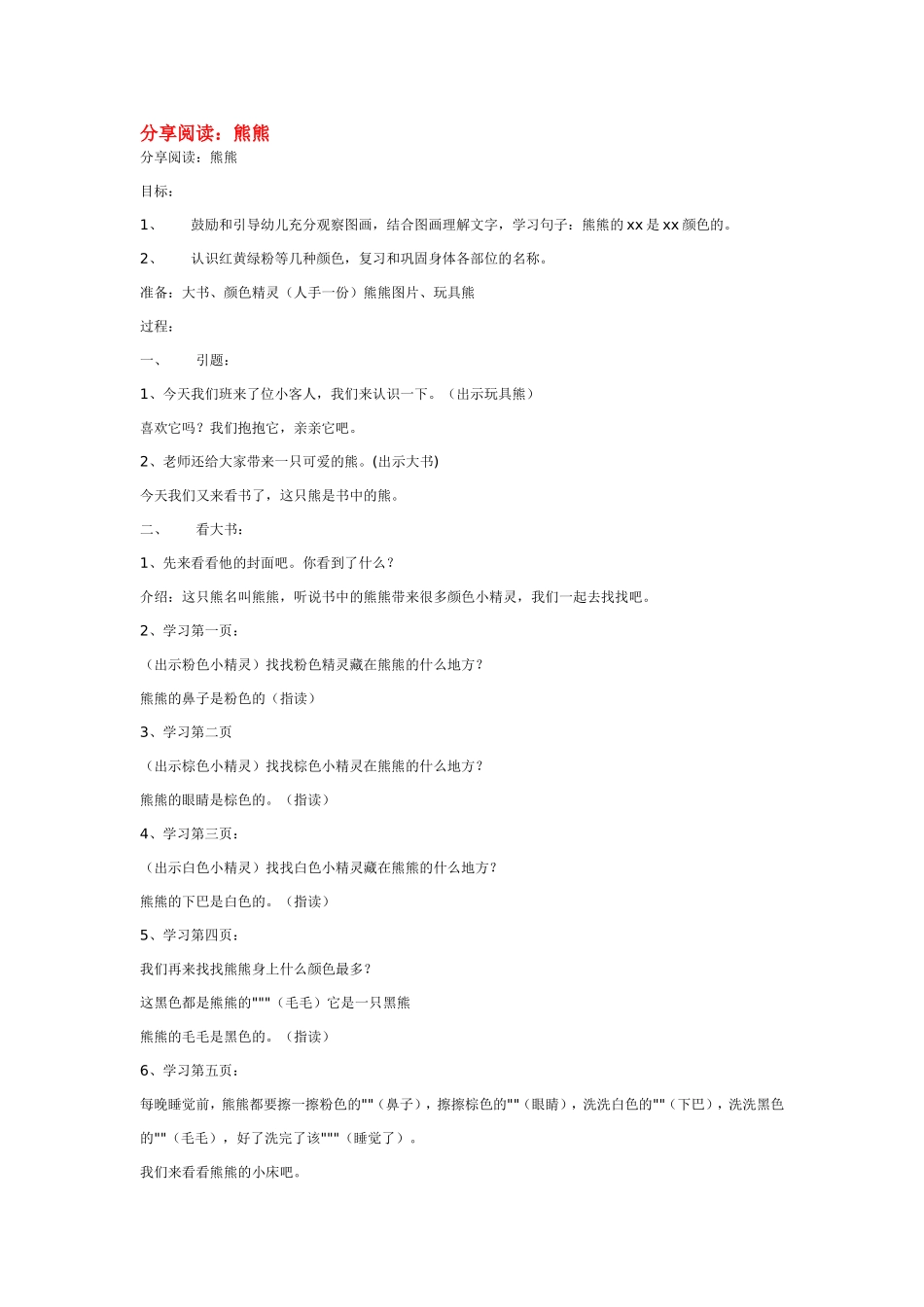 分享阅读：熊熊

分享阅读：熊熊

目标：

1、 鼓励和引导幼儿充分观察图画，结合图画理解文字，学习句子：熊熊的xx是xx颜色的。

2、 认识红黄绿粉等几种颜色，复习和巩固身体各部位的名称。

准备：大书、颜色精灵（人手一份）熊熊图片、玩具熊

过程：

一、 引题：

1、今天我们班来了位小客人，我们来认识一下。（出示玩具熊）

喜欢它吗？我们抱抱它，亲亲它吧。

2、老师还给大家带来一只可爱的熊。(出示大书)

今天我们又来看书了，这只熊是书中的熊。

二、 看大书：

1、先来看看他的封面吧。你看到了什么？

介绍：这只熊名叫熊熊，听说书中的熊熊带来很多颜色小精灵，我们一起去找找吧。

2、学习第一页：

（出示粉色小精灵）找找粉色精灵藏在熊熊的什么地方？

熊熊的鼻子是粉色的（指读）

3、学习第二页

（出示棕色小精灵）找找棕色小精灵在熊熊的什么地方？

熊熊的眼睛是棕色的。（指读）

4、学习第三页：

（出示白色小精灵）找找白色小精灵藏在熊熊的什么地方？

熊熊的下巴是白色的。（指读）

5、学习第四页：

我们再来找找熊熊身上什么颜色最多？

这黑色都是熊熊的"""（毛毛）它是一只黑熊

熊熊的毛毛是黑色的。（指读）

6、学习第五页：

每晚睡觉前，熊熊都要擦一擦粉色的""（鼻子），擦擦棕色的""（眼睛），洗洗白色的""（下巴），洗洗黑色的""（毛毛），好了洗完了该"""（睡觉了）。

我们来看看熊熊的小床吧。